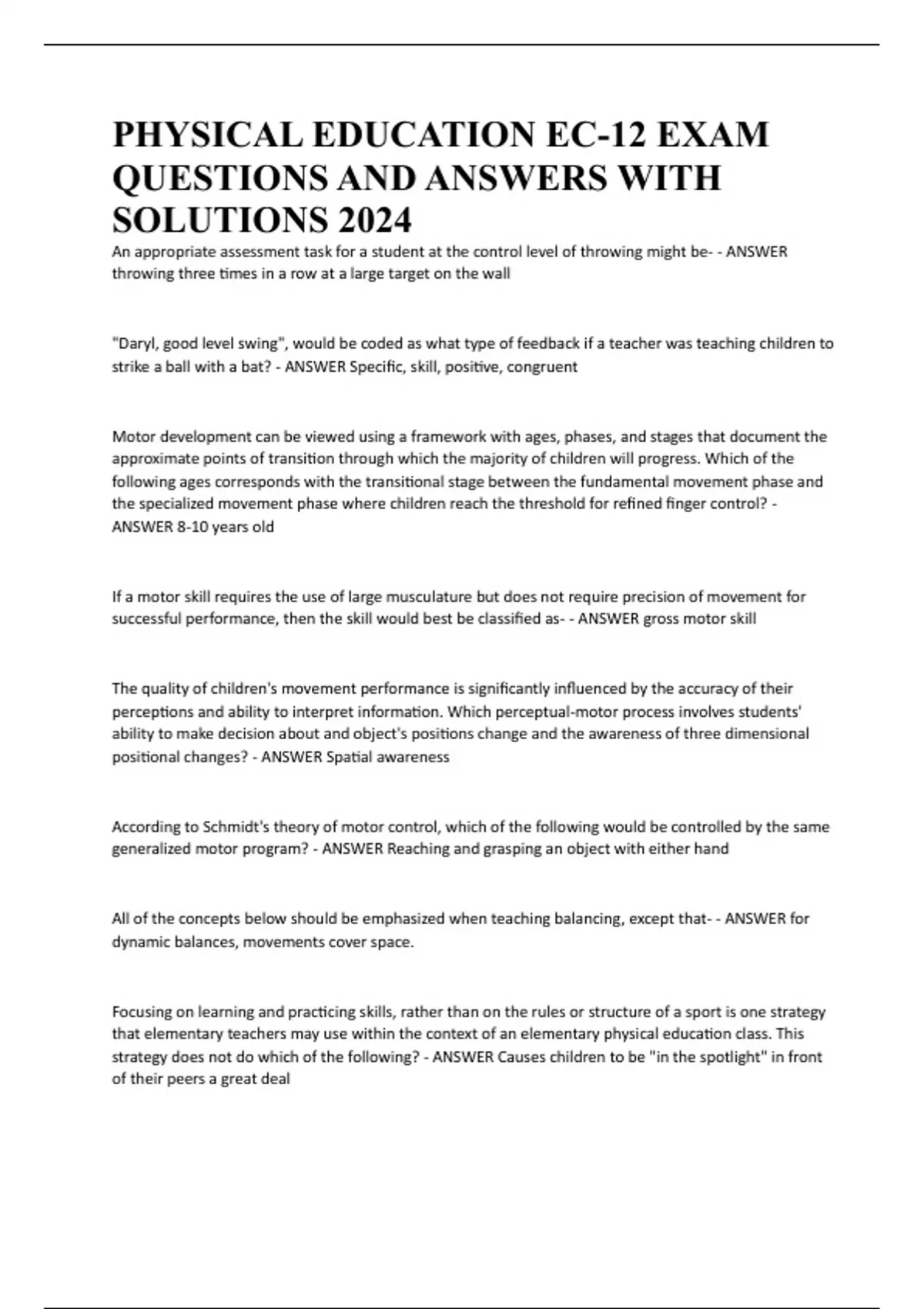 PHYSICAL EDUCATION EC-12 EXAM QUESTIONS AND ANSWERS WITH SOLUTIONS 2024

An appropriate assessment task for a student at the control level of throwing might be- - ANSWER throwing three times in a row at a large target on the wall

"Daryl, good level swing", would be coded as what type of feedback if a teacher was teaching children to strike a ball with a bat? - ANSWER Specific, skill, positive, congruent

Motor development can be viewed using a framework with ages, phases, and stages that document the approximate points of transition through which the majority of children will progress. Which of the following ages corresponds with the transitional stage between the fundamental movement phase and the specialized movement phase where children reach the threshold for refined finger control? - ANSWER 8-10 years old

If a motor skill requires the use of large musculature but does not require precision of movement for successful performance, then the skill would best be classified as- - ANSWER gross motor skill

The quality of children's movement performance is significantly influenced by the accuracy of their perceptions and ability to interpret information. Which perceptual-motor process involves students' ability to make decision about and object's positions change and the awareness of three dimensional positional changes? - ANSWER Spatial awareness

According to Schmidt's theory of motor control, which of the following would be controlled by the same generalized motor program? - ANSWER Reaching and grasping an object with either hand

All of the concepts below should be emphasized when teaching balancing, except that- - ANSWER for dynamic balances, movements cover space.

Focusing on learning and practicing skills, rather than on the rules or structure of a sport is one strategy that elementary teachers may use within the context of an elementary physical education class. This strategy does not do which of the following? - ANSWER Causes children to be "in the spotlight" in front of their peers a great deal